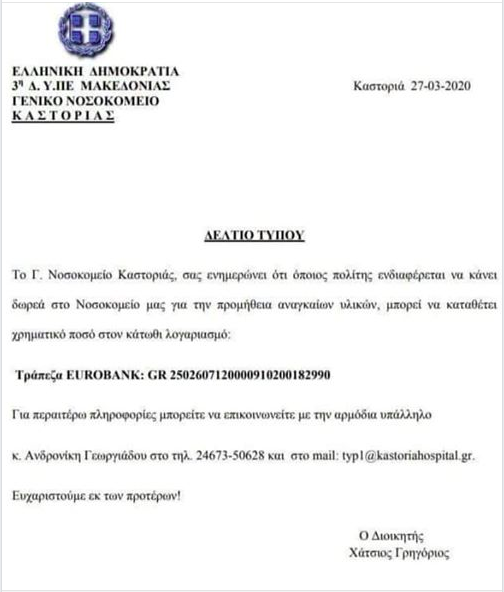 ΕΛΛΗΝΙΚΗ ΔΗΜΟΚΡΑΤΙΑ
3η Δ. Υ.ΠΕ ΜΑΚΕΔΟΝΙΑΣ
ΓΕΝΙΚΟ ΝΟΣΟΚΟΜΕΙΟ
ΚΑΣΤΟΡΙΑΣ

Καστοριά 27-03-2020

ΔΕΛΤΙΟ ΤΥΠΟΥ

Το Γ. Νοσοκομείο Καστοριάς, σας ενημερώνει ότι όποιος πολίτης ενδιαφέρεται να κάνει δωρεά στο Νοσοκομείο μας για την προμήθεια αναγκαίων υλικών, μπορεί να καταθέτει χρηματικό ποσό στον κάτωθι λογαριασμό:

Τράπεζα EUROBANK: GR 2502607120000910200182990

Για περαιτέρω πληροφορίες μπορείτε να επικοινωνείτε με την αρμόδια υπάλληλο

κ. Ανδρονίκη Γεωργιάδου στο τηλ. 24673-50628 και στο mail: typ1@kastoriahospital.gr.

Ευχαριστούμε εκ των προτέρων!

Ο Διοικητής
Χάτσιος Γρηγόριος